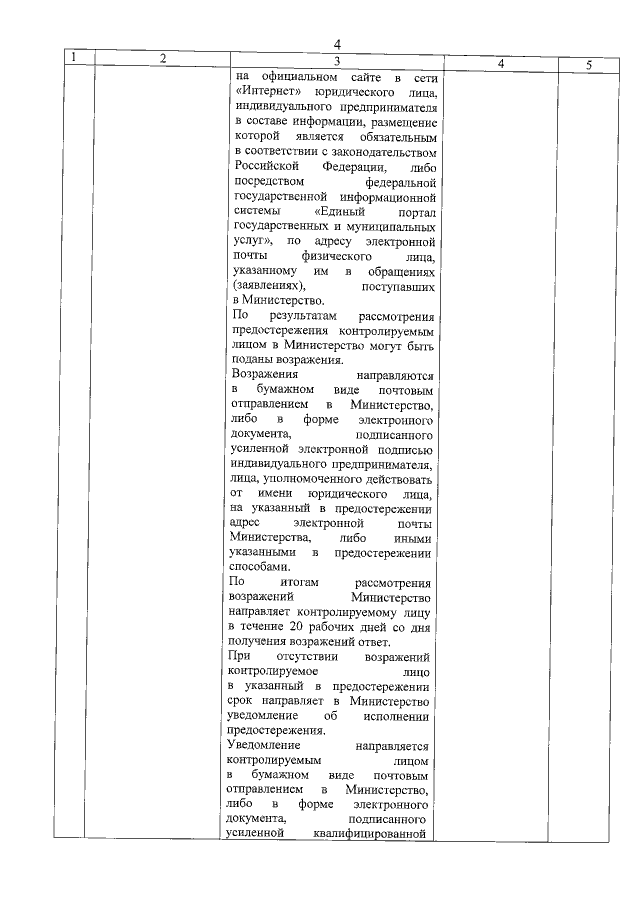 4

| 1 | 2 | 3 | 4 | 5 |
|---|---|---|---|---|
| | | на официальном сайте в сети «Интернет» юридического лица, индивидуального предпринимателя в составе информации, размещение которой является обязательным в соответствии с законодательством Российской Федерации, либо посредством федеральной государственной информационной системы «Единый портал государственных и муниципальных услуг», по адресу электронной почты физического лица, указанному им в обращениях (заявлениях), поступавших в Министерство.<br>По результатам рассмотрения предостережения контролируемым лицом в Министерство могут быть поданы возражения.<br>Возражения направляются в бумажном виде почтовым отправлением в Министерство, либо в форме электронного документа, подписанного усиленной электронной подписью индивидуального предпринимателя, лица, уполномоченного действовать от имени юридического лица, на указанный в предостережении адрес электронной почты Министерства, либо иными указанными в предостережении способами.<br>По итогам рассмотрения возражений Министерство направляет контролируемому лицу в течение 20 рабочих дней со дня получения возражений ответ.<br>При отсутствии возражений контролируемое лицо в указанный в предостережении срок направляет в Министерство уведомление об исполнении предостережения.<br>Уведомление направляется контролируемым лицом в бумажном виде почтовым отправлением в Министерство, либо в форме электронного документа, подписанного усиленной квалифицированной | | |